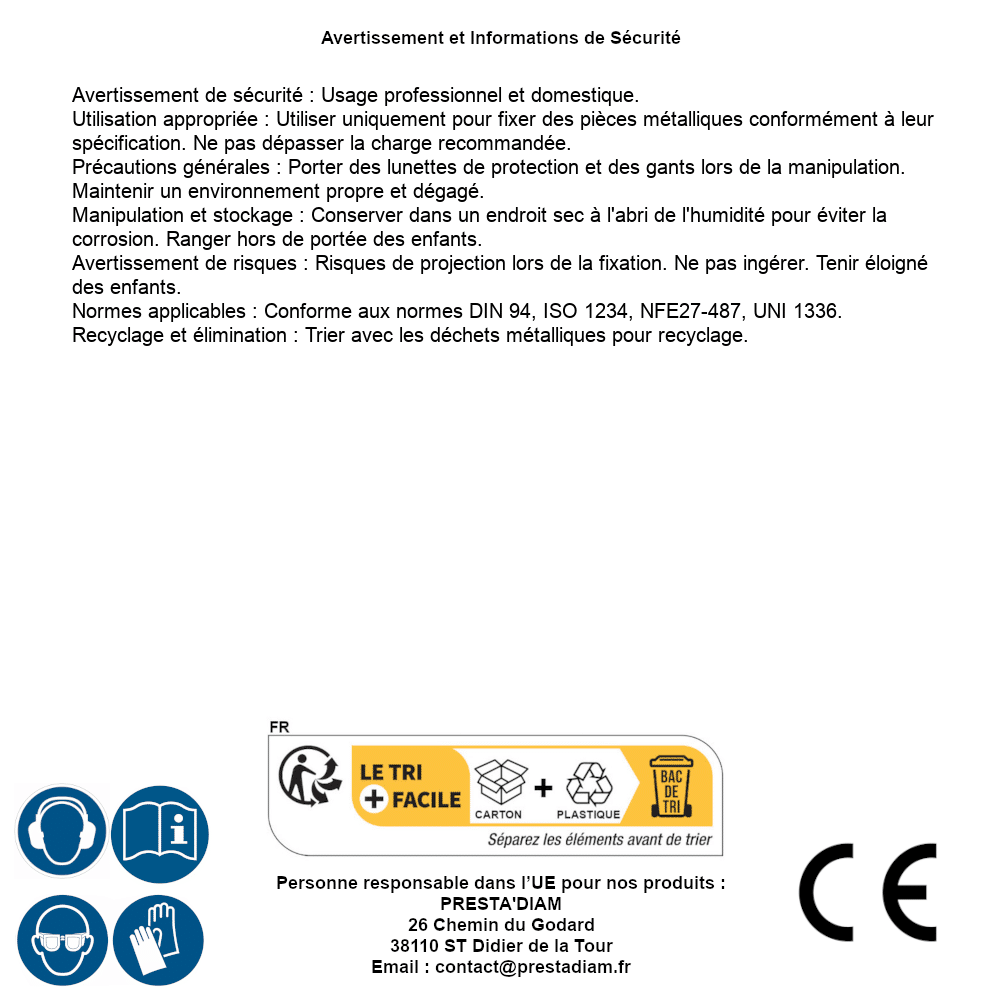 Avertissement et Informations de Sécurité

Avertissement de sécurité : Usage professionnel et domestique.
Utilisation appropriée : Utiliser uniquement pour fixer des pièces métalliques conformément à leur spécification. Ne pas dépasser la charge recommandée.
Précautions générales : Porter des lunettes de protection et des gants lors de la manipulation. Maintenir un environnement propre et dégagé.
Manipulation et stockage : Conserver dans un endroit sec à l'abri de l'humidité pour éviter la corrosion. Ranger hors de portée des enfants.
Avertissement de risques : Risques de projection lors de la fixation. Ne pas ingérer. Tenir éloigné des enfants.
Normes applicables : Conforme aux normes DIN 94, ISO 1234, NFE27-487, UNI 1336.
Recyclage et élimination : Trier avec les déchets métalliques pour recyclage.

FR
LE TRI + FACILE
CARTON + PLASTIQUE
BAC DE TRI
Séparez les éléments avant de trier

Personne responsable dans l'UE pour nos produits :
PRESTA'DIAM
26 Chemin du Godard
38110 ST Didier de la Tour
Email : contact@prestadiam.fr

CE